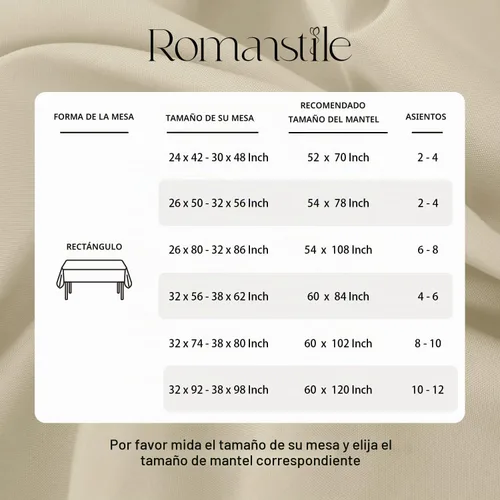 Romanstile

| FORMA DE LA MESA | TAMAÑO DE SU MESA | RECOMENDADO TAMAÑO DEL MANTEL | ASIENTOS |
|---|---|---|---|
| RECTÁNGULO | 24 x 42 - 30 x 48 Inch | 52 x 70 Inch | 2 - 4 |
| | 26 x 50 - 32 x 56 Inch | 54 x 78 Inch | 2 - 4 |
| | 26 x 80 - 32 x 86 Inch | 54 x 108 Inch | 6 - 8 |
| | 32 x 56 - 38 x 62 Inch | 60 x 84 Inch | 4 - 6 |
| | 32 x 74 - 38 x 80 Inch | 60 x 102 Inch | 8 - 10 |
| | 32 x 92 - 38 x 98 Inch | 60 x 120 Inch | 10 - 12 |

Por favor mida el tamaño de su mesa y elija el tamaño de mantel correspondiente